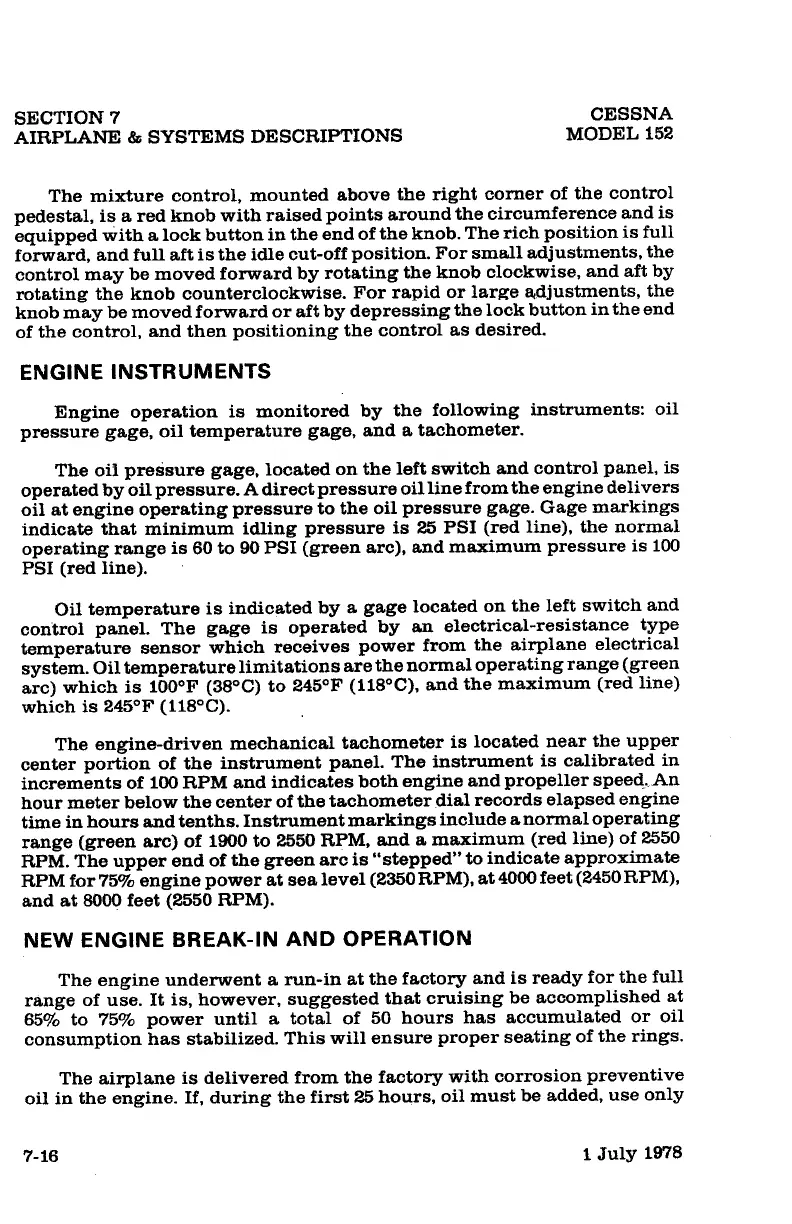 SECTION 7
AIRPLANE & SYSTEMS DESCRIPTIONS

CESSNA
MODEL 152

The mixture control, mounted above the right corner of the control pedestal, is a red knob with raised points around the circumference and is equipped with a lock button in the end of the knob. The rich position is full forward, and full aft is the idle cut-off position. For small adjustments, the control may be moved forward by rotating the knob clockwise, and aft by rotating the knob counterclockwise. For rapid or large adjustments, the knob may be moved forward or aft by depressing the lock button in the end of the control, and then positioning the control as desired.

ENGINE INSTRUMENTS

Engine operation is monitored by the following instruments: oil pressure gage, oil temperature gage, and a tachometer.

The oil pressure gage, located on the left switch and control panel, is operated by oil pressure. A direct pressure oil line from the engine delivers oil at engine operating pressure to the oil pressure gage. Gage markings indicate that minimum idling pressure is 25 PSI (red line), the normal operating range is 60 to 90 PSI (green arc), and maximum pressure is 100 PSI (red line).

Oil temperature is indicated by a gage located on the left switch and control panel. The gage is operated by an electrical-resistance type temperature sensor which receives power from the airplane electrical system. Oil temperature limitations are the normal operating range (green arc) which is 100°F (38°C) to 245°F (118°C), and the maximum (red line) which is 245°F (118°C).

The engine-driven mechanical tachometer is located near the upper center portion of the instrument panel. The instrument is calibrated in increments of 100 RPM and indicates both engine and propeller speed. An hour meter below the center of the tachometer dial records elapsed engine time in hours and tenths. Instrument markings include a normal operating range (green arc) of 1900 to 2550 RPM, and a maximum (red line) of 2550 RPM. The upper end of the green arc is "stepped" to indicate approximate RPM for 75% engine power at sea level (2350 RPM), at 4000 feet (2450 RPM), and at 8000 feet (2550 RPM).

NEW ENGINE BREAK-IN AND OPERATION

The engine underwent a run-in at the factory and is ready for the full range of use. It is, however, suggested that cruising be accomplished at 65% to 75% power until a total of 50 hours has accumulated or oil consumption has stabilized. This will ensure proper seating of the rings.

The airplane is delivered from the factory with corrosion preventive oil in the engine. If, during the first 25 hours, oil must be added, use only

7-16

1 July 1978